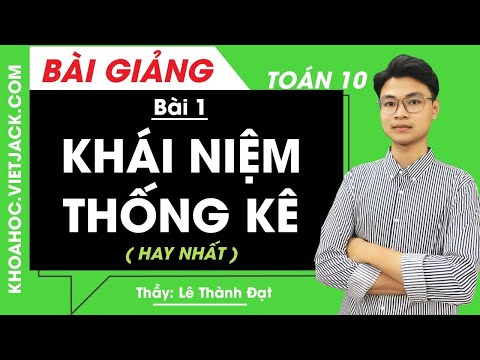 KHOAHOC.VIETJACK.COM

BÀI GIẢNG

TOÁN 10

Bài 1

KHÁI NIỆM THỐNG KÊ

( HAY NHẤT )

Thầy: Lê Thành Đạt